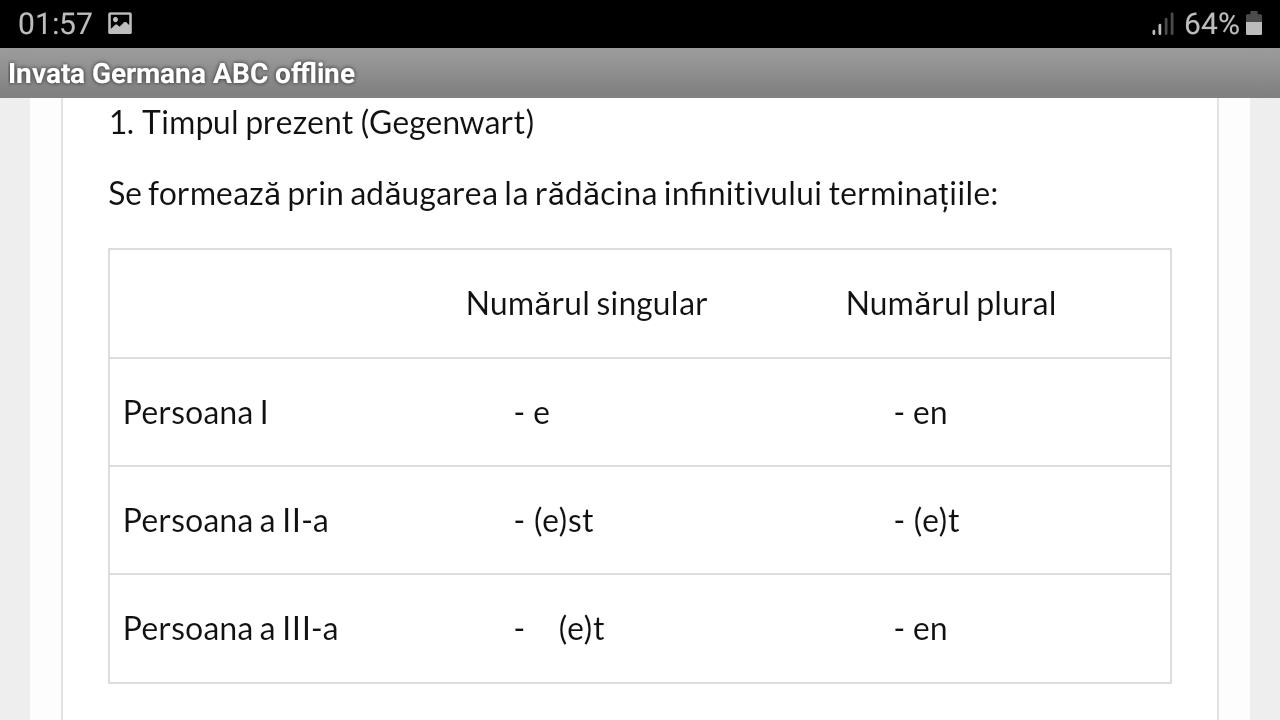 01:57 64%

Invata Germana ABC offline

1. Timpul prezent (Gegenwart)

Se formează prin adăugarea la rădăcina infinitivului terminațiile:

| | Numărul singular | Numărul plural |
|---|---|---|
| Persoana I | - e | - en |
| Persoana a II-a | - (e)st | - (e)t |
| Persoana a III-a | - (e)t | - en |